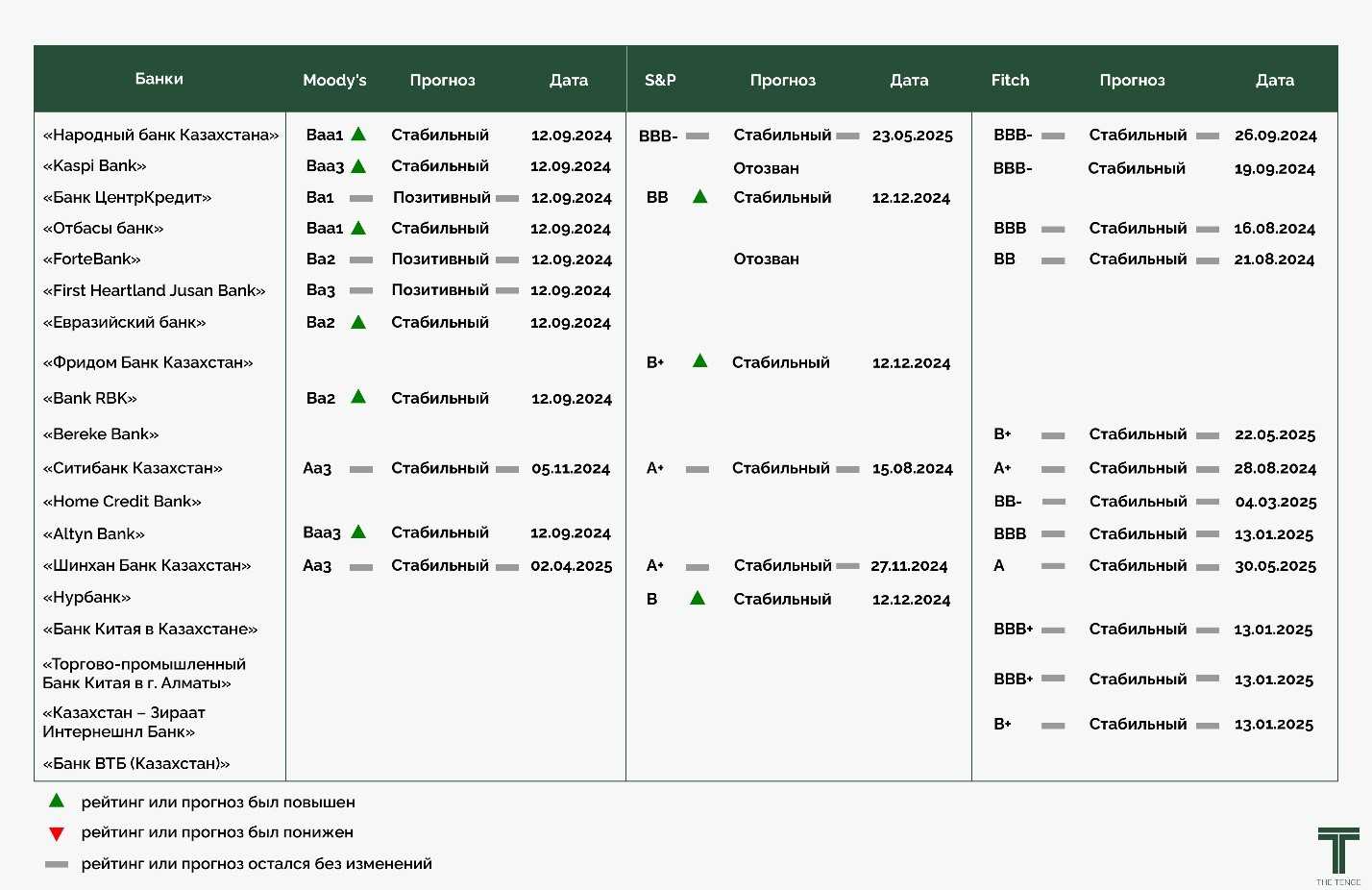 | Банки | Moody's | Прогноз | Дата | S&P | Прогноз | Дата | Fitch | Прогноз | Дата |
|---|---|---|---|---|---|---|---|---|---|
| «Народный банк Казахстана» | Baa1 | Стабильный | 12.09.2024 | BBB- | Стабильный | 23.05.2025 | BBB- | Стабильный | 26.09.2024 |
| «Kaspi Bank» | Baa3 | Стабильный | 12.09.2024 | | Отозван | | BBB- | Стабильный | 19.09.2024 |
| «Банк ЦентрКредит» | Ba1 | Позитивный | 12.09.2024 | BB | Стабильный | 12.12.2024 | | | |
| «Отбасы банк» | Baa1 | Стабильный | 12.09.2024 | | | | BBB | Стабильный | 16.08.2024 |
| «ForteBank» | Ba2 | Позитивный | 12.09.2024 | | Отозван | | BB | Стабильный | 21.08.2024 |
| «First Heartland Jusan Bank» | Ba3 | Позитивный | 12.09.2024 | | | | | | |
| «Евразийский банк» | Ba2 | Стабильный | 12.09.2024 | | | | | | |
| «Фридом Банк Казахстан» | | | | B+ | Стабильный | 12.12.2024 | | | |
| «Bank RBK» | Ba2 | Стабильный | 12.09.2024 | | | | | | |
| «Bereke Bank» | | | | | | | B+ | Стабильный | 22.05.2025 |
| «Ситибанк Казахстан» | Aa3 | Стабильный | 05.11.2024 | A+ | Стабильный | 15.08.2024 | A+ | Стабильный | 28.08.2024 |
| «Home Credit Bank» | | | | | | | BB- | Стабильный | 04.03.2025 |
| «Altyn Bank» | Baa3 | Стабильный | 12.09.2024 | | | | BBB | Стабильный | 13.01.2025 |
| «Шинхан Банк Казахстан» | Aa3 | Стабильный | 02.04.2025 | A+ | Стабильный | 27.11.2024 | A | Стабильный | 30.05.2025 |
| «Нурбанк» | | | | B | Стабильный | 12.12.2024 | | | |
| «Банк Китая в Казахстане» | | | | | | | BBB+ | Стабильный | 13.01.2025 |
| «Торгово-промышленный Банк Китая в г. Алматы» | | | | | | | BBB+ | Стабильный | 13.01.2025 |
| «Казахстан – Зираат Интернешнл Банк» | | | | | | | B+ | Стабильный | 13.01.2025 |
| «Банк ВТБ (Казахстан)» | | | | | | | | | |

рейтинг или прогноз был повышен
рейтинг или прогноз был понижен
рейтинг или прогноз остался без изменений

THE TENGE